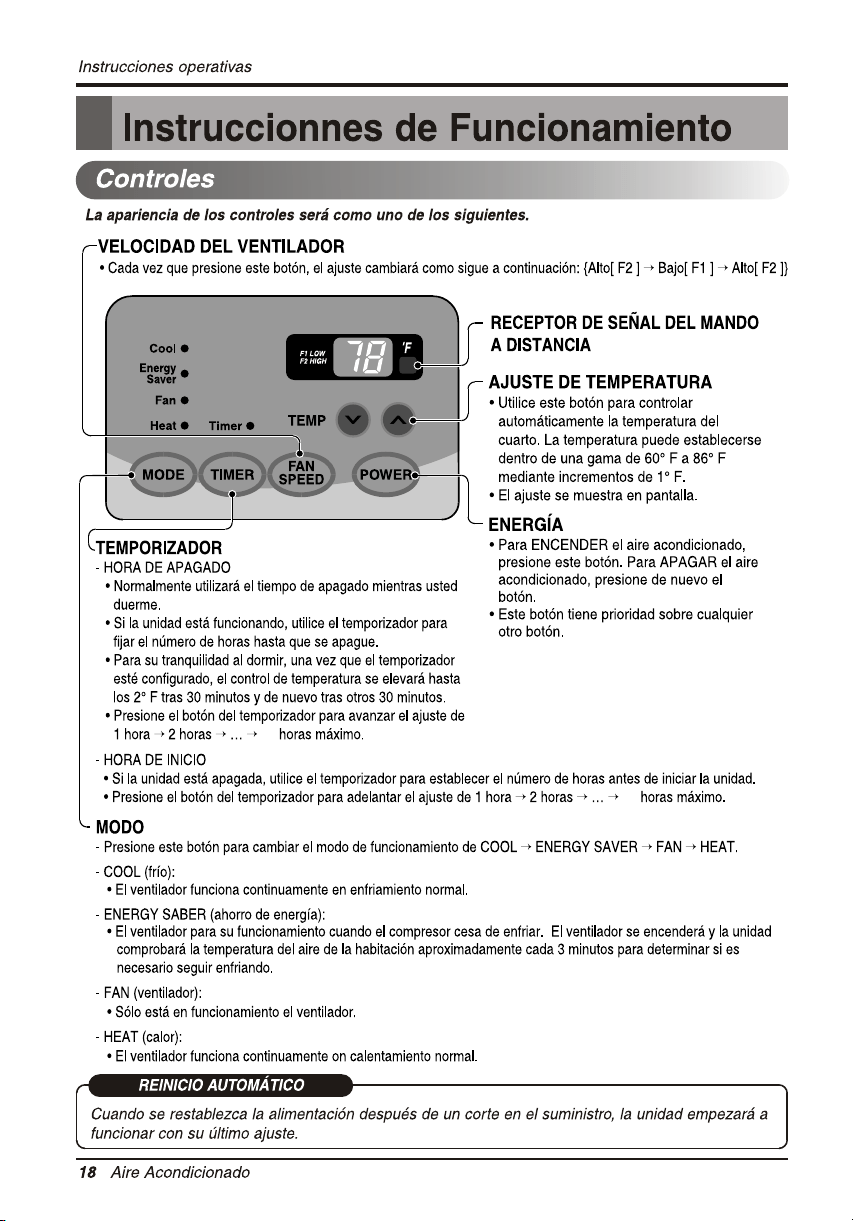 Instrucciones operativas

Instruccionnes de Funcionamiento

Controles

La apariencia de los controles será como uno de los siguientes.

VELOCIDAD DEL VENTILADOR
• Cada vez que presione este botón, el ajuste cambiará como sigue a continuación: {Alto[ F2 ] → Bajo[ F1 ] → Alto[ F2 ]}

Cool
Energy Saver
Fan
Heat
Timer
F1 LOW
F2 HIGH
78
°F
TEMP
MODE
TIMER
FAN SPEED
POWER

RECEPTOR DE SEÑAL DEL MANDO A DISTANCIA

AJUSTE DE TEMPERATURA
• Utilice este botón para controlar automáticamente la temperatura del cuarto. La temperatura puede establecerse dentro de una gama de 60° F a 86° F mediante incrementos de 1° F.
• El ajuste se muestra en pantalla.

ENERGÍA
• Para ENCENDER el aire acondicionado, presione este botón. Para APAGAR el aire acondicionado, presione de nuevo el botón.
• Este botón tiene prioridad sobre cualquier otro botón.

TEMPORIZADOR
- HORA DE APAGADO
• Normalmente utilizará el tiempo de apagado mientras usted duerme.
• Si la unidad está funcionando, utilice el temporizador para fijar el número de horas hasta que se apague.
• Para su tranquilidad al dormir, una vez que el temporizador esté configurado, el control de temperatura se elevará hasta los 2° F tras 30 minutos y de nuevo tras otros 30 minutos.
• Presione el botón del temporizador para avanzar el ajuste de 1 hora → 2 horas → ... → horas máximo.
- HORA DE INICIO
• Si la unidad está apagada, utilice el temporizador para establecer el número de horas antes de iniciar la unidad.
• Presione el botón del temporizador para adelantar el ajuste de 1 hora → 2 horas → ... → horas máximo.

MODO
- Presione este botón para cambiar el modo de funcionamiento de COOL → ENERGY SAVER → FAN → HEAT.
- COOL (frío):
• El ventilador funciona continuamente en enfriamiento normal.
- ENERGY SABER (ahorro de energía):
• El ventilador para su funcionamiento cuando el compresor cesa de enfriar. El ventilador se encenderá y la unidad comprobará la temperatura del aire de la habitación aproximadamente cada 3 minutos para determinar si es necesario seguir enfriando.
- FAN (ventilador):
• Sólo está en funcionamiento el ventilador.
- HEAT (calor):
• El ventilador funciona continuamente on calentamiento normal.

REINICIO AUTOMÁTICO
Cuando se restablezca la alimentación después de un corte en el suministro, la unidad empezará a funcionar con su último ajuste.

18 Aire Acondicionado